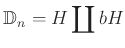 $\mathbb{D}_n = H \coprod bH$